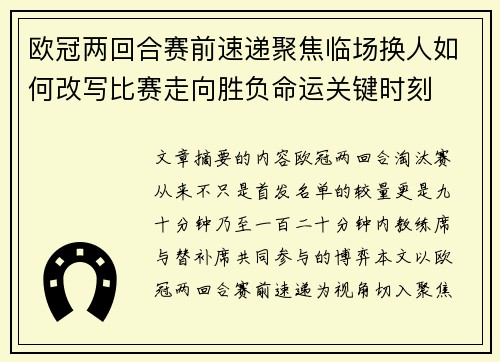 欧冠两回合赛前速递聚焦临场换人如何改写比赛走向胜负命运关键时刻

文章摘要的内容欧冠两回合淘汰赛从来不只是首发名单的较量更是九十分钟乃至一百二十分钟内教练席与替补席共同参与的博弈本文以欧冠两回合赛前速递为视角切入聚焦